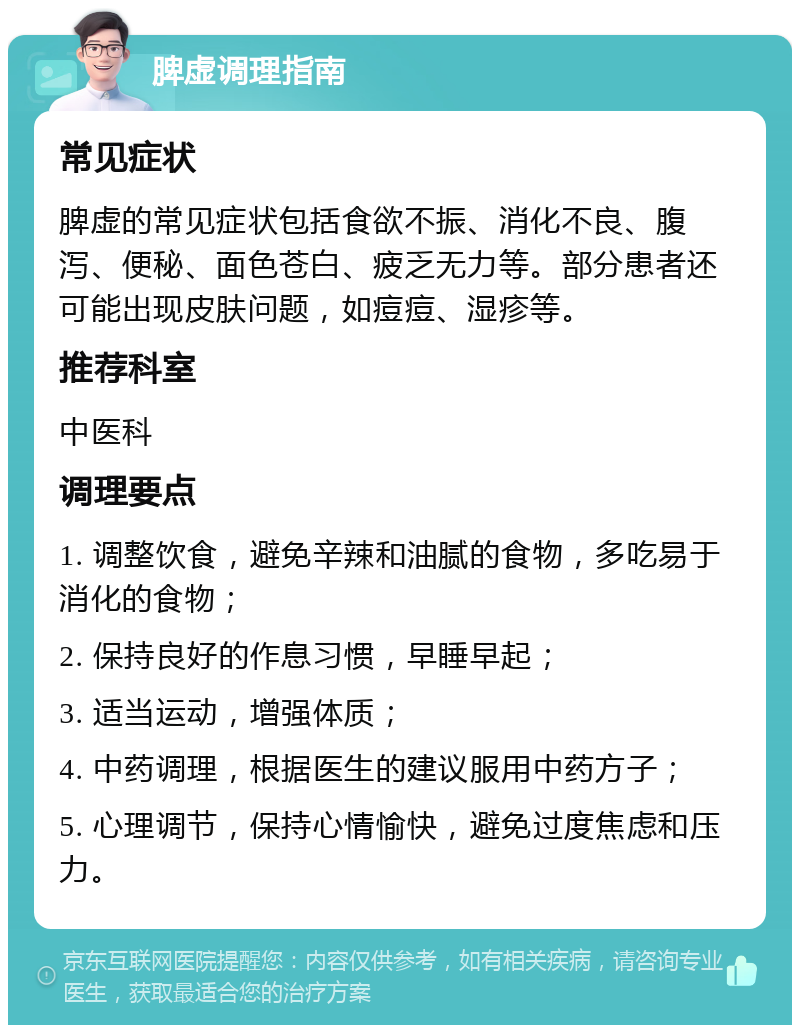 脾虚调理指南

常见症状

脾虚的常见症状包括食欲不振、消化不良、腹泻、便秘、面色苍白、疲乏无力等。部分患者还可能出现皮肤问题，如痘痘、湿疹等。

推荐科室

中医科

调理要点

1. 调整饮食，避免辛辣和油腻的食物，多吃易于消化的食物；

2. 保持良好的作息习惯，早睡早起；

3. 适当运动，增强体质；

4. 中药调理，根据医生的建议服用中药方子；

5. 心理调节，保持心情愉快，避免过度焦虑和压力。

京东互联网医院提醒您：内容仅供参考，如有相关疾病，请咨询专业医生，获取最适合您的治疗方案